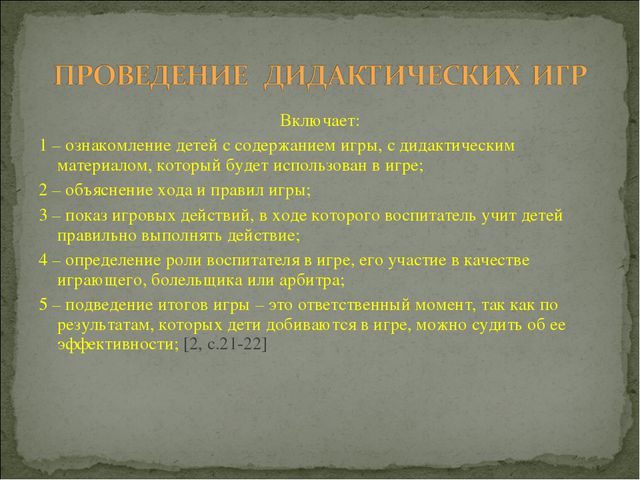 ПРОВЕДЕНИЕ ДИДАКТИЧЕСКИХ ИГР

Включает:

1 – ознакомление детей с содержанием игры, с дидактическим материалом, который будет использован в игре;

2 – объяснение хода и правил игры;

3 – показ игровых действий, в ходе которого воспитатель учит детей правильно выполнять действие;

4 – определение роли воспитателя в игре, его участие в качестве играющего, болельщика или арбитра;

5 – подведение итогов игры – это ответственный момент, так как по результатам, которых дети добиваются в игре, можно судить об ее эффективности; [2, с.21-22]